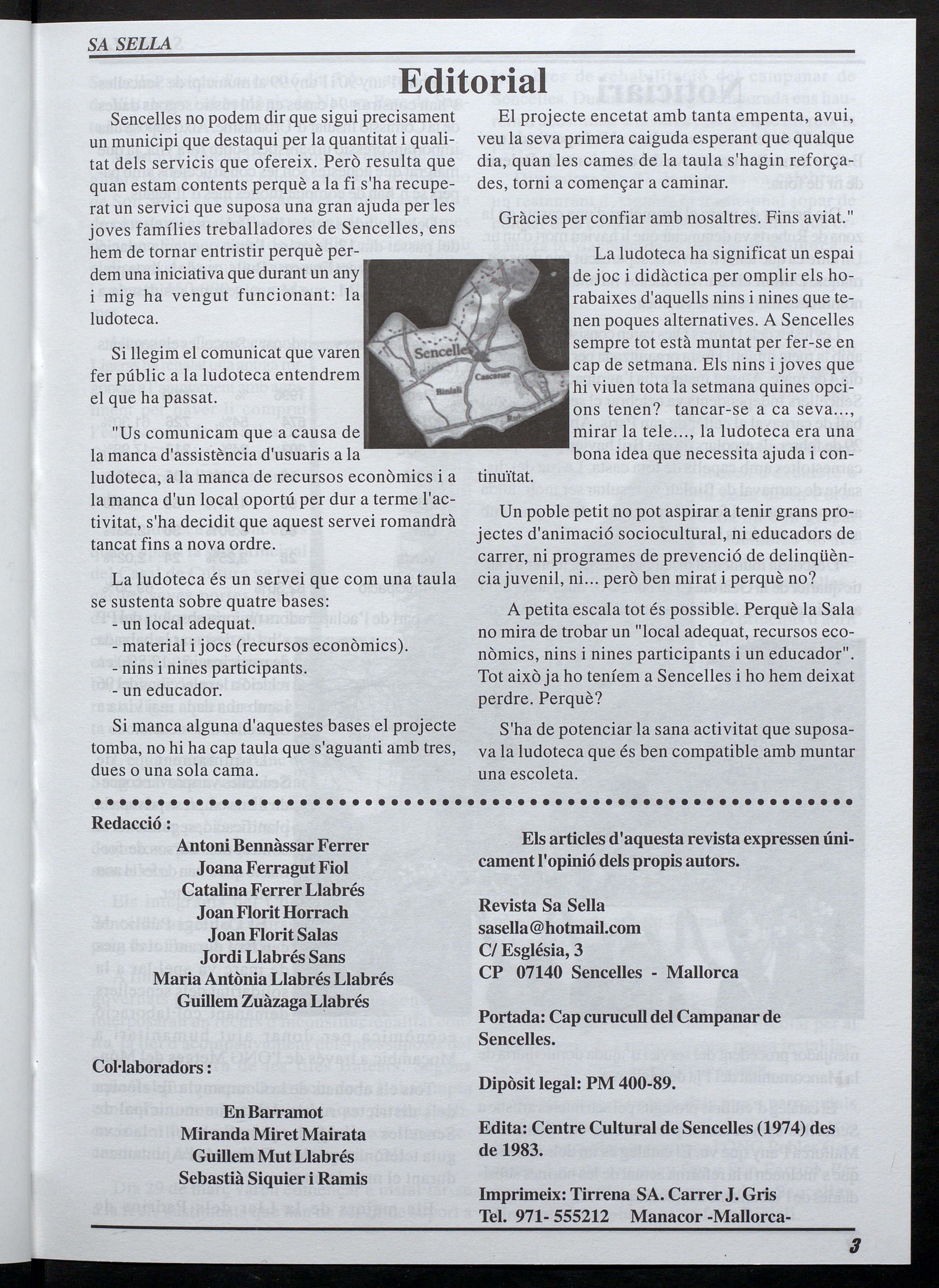 SA SELLA

Editorial

Sencelles no podem dir que sigui precisament un municipi que destaqui per la quantitat i qualitat dels servicis que ofereix. Però resulta que quan estam contents perquè a la fi s'ha recuperat un servici que suposa una gran ajuda per les joves famílies treballadores de Sencelles, ens hem de tornar entristir perquè perdem una iniciativa que durant un any i mig ha vengut funcionant: la ludoteca.

Si llegim el comunicat que varen fer públic a la ludoteca entendrem el que ha passat.

"Us comunicam que a causa de la manca d'assistència d'usuaris a la ludoteca, a la manca de recursos econòmics i a la manca d'un local oportú per dur a terme l'activitat, s'ha decidit que aquest servei romandrà tancat fins a nova ordre.

La ludoteca és un servei que com una taula se sustenta sobre quatre bases:
- un local adequat.
- material i jocs (recursos econòmics).
- nins i nines participants.
- un educador.

Si manca alguna d'aquestes bases el projecte tomba, no hi ha cap taula que s'aguanti amb tres, dues o una sola cama.

El projecte encetat amb tanta empenta, avui, veu la seva primera caiguda esperant que qualque dia, quan les cames de la taula s'hagin reforçades, torni a començar a caminar.

Gràcies per confiar amb nosaltres. Fins aviat."

La ludoteca ha significat un espai de joc i didàctica per omplir els horabaixes d'aquells nins i nines que tenen poques alternatives. A Sencelles sempre tot està muntat per fer-se en cap de setmana. Els nins i joves que hi viuen tota la setmana quines opcions tenen? tancar-se a ca seva..., mirar la tele..., la ludoteca era una bona idea que necessita ajuda i continuïtat.

Un poble petit no pot aspirar a tenir grans projectes d'animació sociocultural, ni educadors de carrer, ni programes de prevenció de delinqüència juvenil, ni... però ben mirat i perquè no?

A petita escala tot és possible. Perquè la Sala no mira de trobar un "local adequat, recursos econòmics, nins i nines participants i un educador". Tot això ja ho teníem a Sencelles i ho hem deixat perdre. Perquè?

S'ha de potenciar la sana activitat que suposava la ludoteca que és ben compatible amb muntar una escoleta.

Sencelles
Cascanar
Biniali

Redacció :
Antoni Bennàssar Ferrer
Joana Ferragut Fiol
Catalina Ferrer Llabrés
Joan Florit Horrach
Joan Florit Salas
Jordi Llabrés Sans
Maria Antònia Llabrés Llabrés
Guillem Zuàzaga Llabrés

Col·laboradors :
En Barramot
Miranda Miret Mairata
Guillem Mut Llabrés
Sebastià Siquier i Ramis

Els articles d'aquesta revista expressen únicament l'opinió dels propis autors.

Revista Sa Sella
sasella@hotmail.com
C/ Església, 3
CP 07140 Sencelles - Mallorca

Portada: Cap curucull del Campanar de Sencelles.

Dipòsit legal: PM 400-89.

Edita: Centre Cultural de Sencelles (1974) des de 1983.

Imprimeix: Tirrena SA. Carrer J. Gris
Tel. 971- 555212 Manacor -Mallorca-

3